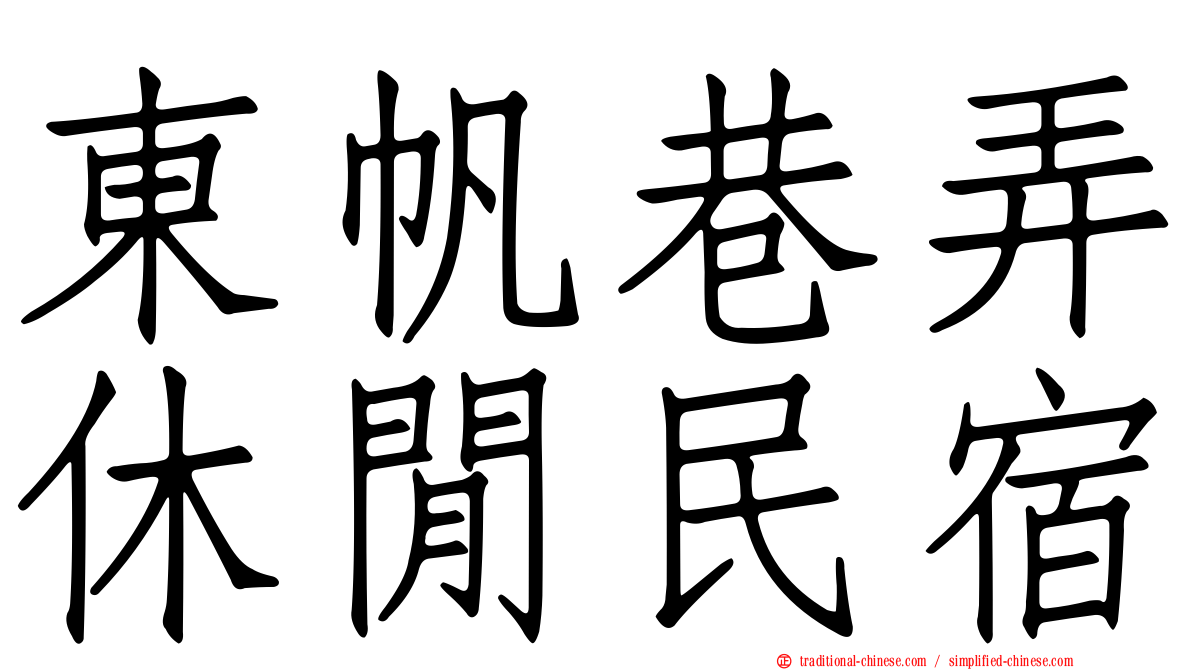 東帆巷弄
休閒民宿

traditional-chinese.com / simplified-chinese.com